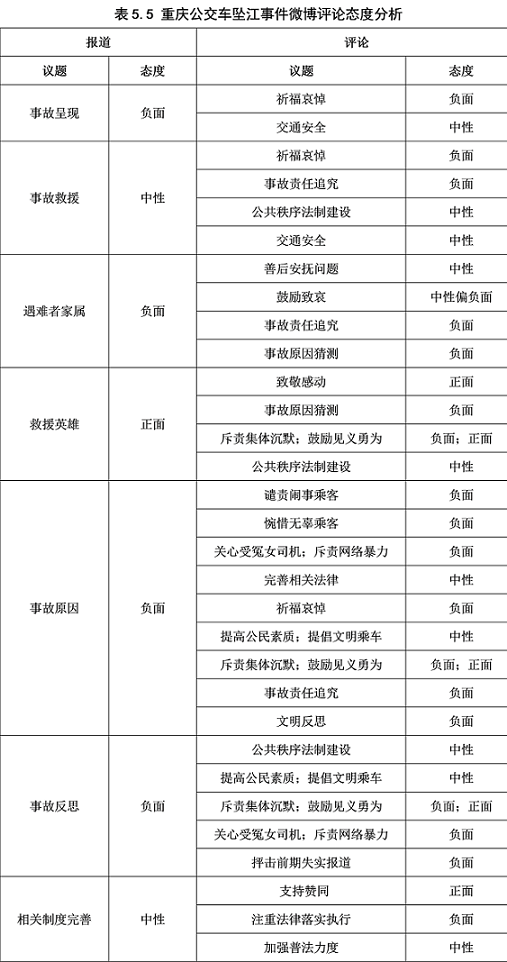 表 5.5 重庆公交车坠江事件微博评论态度分析

| 报道 | | 评论 | |
|---|---|---|---|
| 议题 | 态度 | 议题 | 态度 |
| 事故呈现 | 负面 | 祈福哀悼 | 负面 |
| | | 交通安全 | 中性 |
| 事故救援 | 中性 | 祈福哀悼 | 负面 |
| | | 事故责任追究 | 负面 |
| | | 公共秩序法制建设 | 中性 |
| | | 交通安全 | 中性 |
| 遇难者家属 | 负面 | 善后安抚问题 | 中性 |
| | | 鼓励致哀 | 中性偏负面 |
| | | 事故责任追究 | 负面 |
| | | 事故原因猜测 | 负面 |
| 救援英雄 | 正面 | 致敬感动 | 正面 |
| | | 事故原因猜测 | 负面 |
| | | 斥责集体沉默；鼓励见义勇为 | 负面；正面 |
| | | 公共秩序法制建设 | 中性 |
| 事故原因 | 负面 | 谴责闹事乘客 | 负面 |
| | | 惋惜无辜乘客 | 负面 |
| | | 关心受冤女司机；斥责网络暴力 | 负面 |
| | | 完善相关法律 | 中性 |
| | | 祈福哀悼 | 负面 |
| | | 提高公民素质；提倡文明乘车 | 中性 |
| | | 斥责集体沉默；鼓励见义勇为 | 负面；正面 |
| | | 事故责任追究 | 负面 |
| | | 文明反思 | 负面 |
| 事故反思 | 负面 | 公共秩序法制建设 | 中性 |
| | | 提高公民素质；提倡文明乘车 | 中性 |
| | | 斥责集体沉默；鼓励见义勇为 | 负面；正面 |
| | | 关心受冤女司机；斥责网络暴力 | 负面 |
| | | 抨击前期失实报道 | 负面 |
| 相关制度完善 | 中性 | 支持赞同 | 正面 |
| | | 注重法律落实执行 | 负面 |
| | | 加强普法力度 | 中性 |